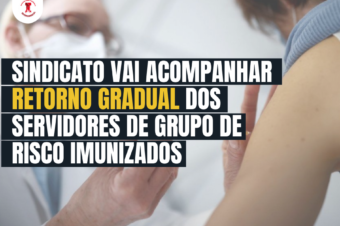 SINDICATO VAI ACOMPANHAR RETORNO GRADUAL DOS SERVIDORES DE GRUPO DE RISCO IMUNIZADOS